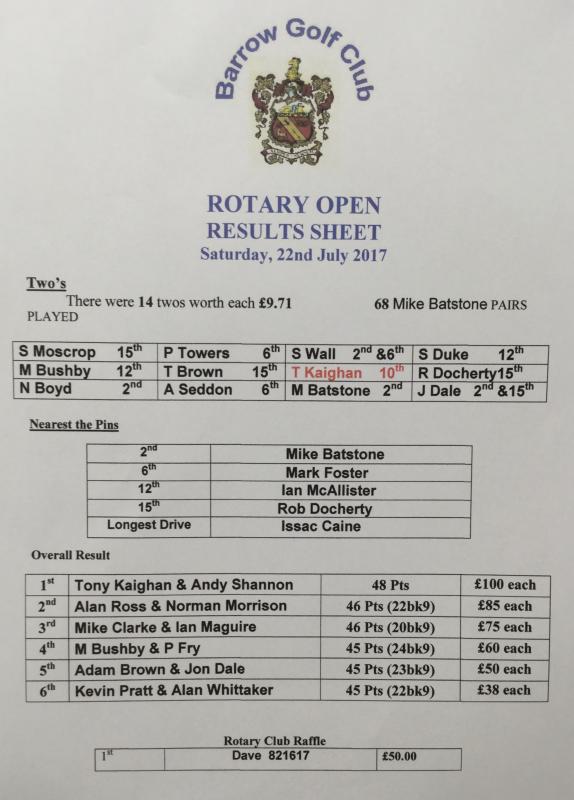 Barrow Golf Club

ROTARY OPEN
RESULTS SHEET
Saturday, 22nd July 2017

Two's

There were 14 twos worth each £9.71 68 Mike Batstone PAIRS PLAYED

| S Moscrop 15$^{th}$ | P Towers 6$^{th}$ | S Wall 2$^{nd}$ &6$^{th}$ | S Duke 12$^{th}$ |
|---|---|---|---|
| M Bushby 12$^{th}$ | T Brown 15$^{th}$ | T Kaighan 10$^{th}$ | R Docherty15$^{th}$ |
| N Boyd 2$^{nd}$ | A Seddon 6$^{th}$ | M Batstone 2$^{nd}$ | J Dale 2$^{nd}$ &15$^{th}$ |

Nearest the Pins

| 2$^{nd}$ | Mike Batstone |
|---|---|
| 6$^{th}$ | Mark Foster |
| 12$^{th}$ | Ian McAllister |
| 15$^{th}$ | Rob Docherty |
| Longest Drive | Issac Caine |

Overall Result

| 1$^{st}$ | Tony Kaighan & Andy Shannon | 48 Pts | £100 each |
|---|---|---|---|
| 2$^{nd}$ | Alan Ross & Norman Morrison | 46 Pts (22bk9) | £85 each |
| 3$^{rd}$ | Mike Clarke & Ian Maguire | 46 Pts (20bk9) | £75 each |
| 4$^{th}$ | M Bushby & P Fry | 45 Pts (24bk9) | £60 each |
| 5$^{th}$ | Adam Brown & Jon Dale | 45 Pts (23bk9) | £50 each |
| 6$^{th}$ | Kevin Pratt & Alan Whittaker | 45 Pts (22bk9) | £38 each |

Rotary Club Raffle

| 1$^{st}$ | Dave 821617 | £50.00 |
|---|---|---|